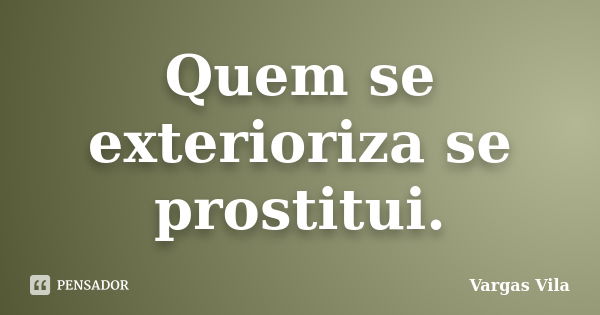 Quem se exterioriza se prostitui.

PENSADOR

Vargas Vila